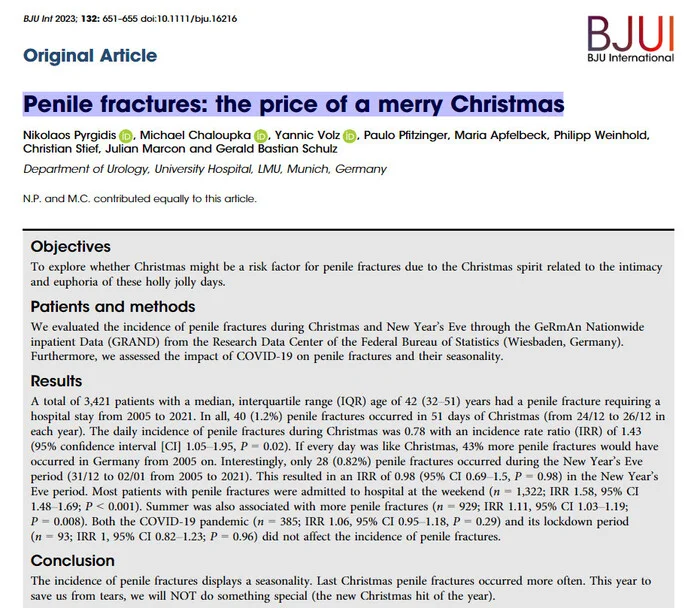 BJU Int 2023; 132: 651–655 doi:10.1111/bju.16216

BJUI
BJU International

Original Article

Penile fractures: the price of a merry Christmas

Nikolaos Pyrgidis, Michael Chaloupka, Yannic Volz, Paulo Pfitzinger, Maria Apfelbeck, Philipp Weinhold, Christian Stief, Julian Marcon and Gerald Bastian Schulz

Department of Urology, University Hospital, LMU, Munich, Germany

N.P. and M.C. contributed equally to this article.

Objectives

To explore whether Christmas might be a risk factor for penile fractures due to the Christmas spirit related to the intimacy and euphoria of these holly jolly days.

Patients and methods

We evaluated the incidence of penile fractures during Christmas and New Year's Eve through the GeRmAn Nationwide inpatient Data (GRAND) from the Research Data Center of the Federal Bureau of Statistics (Wiesbaden, Germany). Furthermore, we assessed the impact of COVID-19 on penile fractures and their seasonality.

Results

A total of 3,421 patients with a median, interquartile range (IQR) age of 42 (32–51) years had a penile fracture requiring a hospital stay from 2005 to 2021. In all, 40 (1.2%) penile fractures occurred in 51 days of Christmas (from 24/12 to 26/12 in each year). The daily incidence of penile fractures during Christmas was 0.78 with an incidence rate ratio (IRR) of 1.43 (95% confidence interval [CI] 1.05–1.95, $P$ = 0.02). If every day was like Christmas, 43% more penile fractures would have occurred in Germany from 2005 on. Interestingly, only 28 (0.82%) penile fractures occurred during the New Year's Eve period (31/12 to 02/01 from 2005 to 2021). This resulted in an IRR of 0.98 (95% CI 0.69–1.5, $P$ = 0.98) in the New Year's Eve period. Most patients with penile fractures were admitted to hospital at the weekend ($n$ = 1,322; IRR 1.58, 95% CI 1.48–1.69; $P$ < 0.001). Summer was also associated with more penile fractures ($n$ = 929; IRR 1.11, 95% CI 1.03–1.19; $P$ = 0.008). Both the COVID-19 pandemic ($n$ = 385; IRR 1.06, 95% CI 0.95–1.18, $P$ = 0.29) and its lockdown period ($n$ = 93; IRR 1, 95% CI 0.82–1.23; $P$ = 0.96) did not affect the incidence of penile fractures.

Conclusion

The incidence of penile fractures displays a seasonality. Last Christmas penile fractures occurred more often. This year to save us from tears, we will NOT do something special (the new Christmas hit of the year).